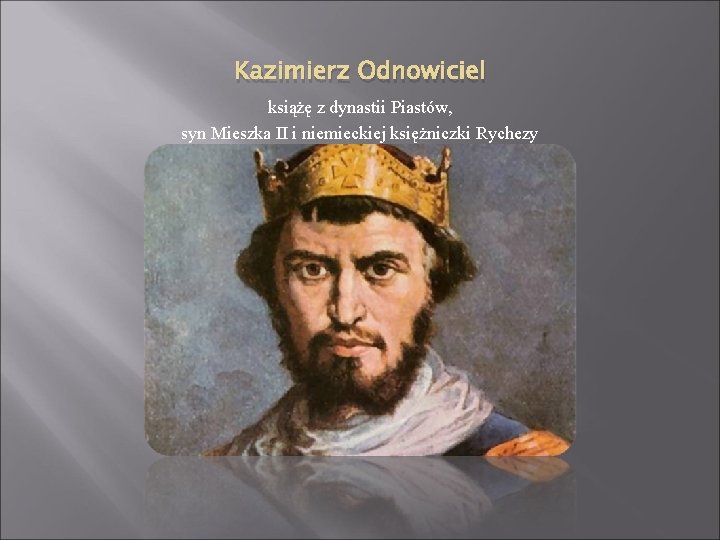 Kazimierz Odnowiciel

książę z dynastii Piastów,
syn Mieszka II i niemieckiej księżniczki Rychezy